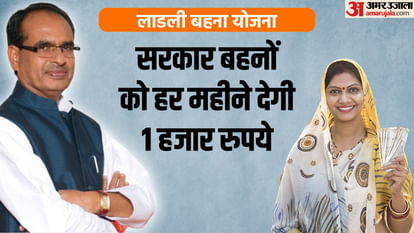 अ अमर उजाला
amarujala.com

लाडली बहना योजना

सरकार बहनों को हर महीने देगी 1 हजार रुपये